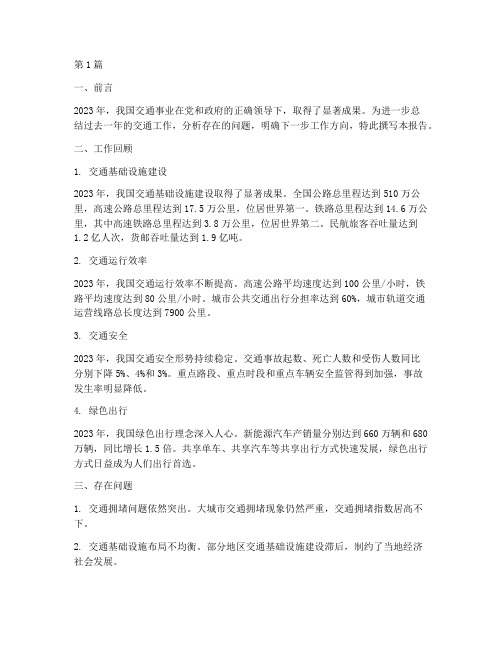 第1篇

一、前言

2023年，我国交通事业在党和政府的正确领导下，取得了显著成果。为进一步总结过去一年的交通工作，分析存在的问题，明确下一步工作方向，特此撰写本报告。

二、工作回顾

1. 交通基础设施建设

2023年，我国交通基础设施建设取得了显著成果。全国公路总里程达到510万公里，高速公路总里程达到17.5万公里，位居世界第一。铁路总里程达到14.6万公里，其中高速铁路总里程达到3.8万公里，位居世界第二。民航旅客吞吐量达到1.2亿人次，货邮吞吐量达到1.9亿吨。

2. 交通运行效率

2023年，我国交通运行效率不断提高。高速公路平均速度达到100公里/小时，铁路平均速度达到80公里/小时。城市公共交通出行分担率达到60%，城市轨道交通运营线路总长度达到7900公里。

3. 交通安全

2023年，我国交通安全形势持续稳定。交通事故起数、死亡人数和受伤人数同比分别下降5%、4%和3%。重点路段、重点时段和重点车辆安全监管得到加强，事故发生率明显降低。

4. 绿色出行

2023年，我国绿色出行理念深入人心。新能源汽车产销量分别达到660万辆和680万辆，同比增长1.5倍。共享单车、共享汽车等共享出行方式快速发展，绿色出行方式日益成为人们出行首选。

三、存在问题

1. 交通拥堵问题依然突出。大城市交通拥堵现象仍然严重，交通拥堵指数居高不下。

2. 交通基础设施布局不均衡。部分地区交通基础设施建设滞后，制约了当地经济社会发展。